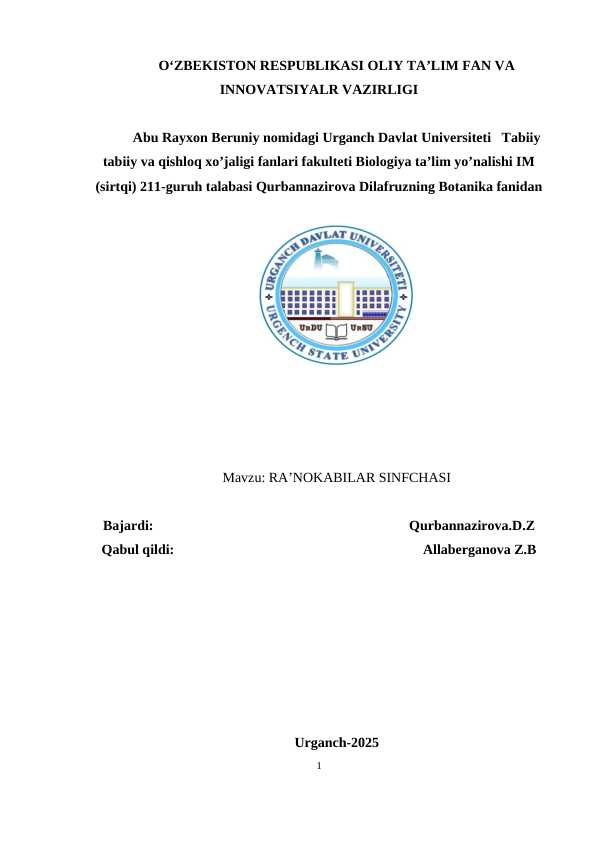 O‘ZBEKISTON RESPUBLIKASI OLIY TA’LIM FAN VA INNOVATSIYALR VAZIRLIGI

Abu Rayxon Beruniy nomidagi Urganch Davlat Universiteti Tabiiy tabiiy va qishloq xo’jaligi fanlari fakulteti Biologiya ta’lim yo’nalishi IM (sirtqi) 211-guruh talabasi Qurbannazirova Dilafruzning Botanika fanidan

URGANCH DAVLAT UNIVERSITETI
UrDU UrSU
URGENCH STATE UNIVERSITY

Mavzu: RA’NOKABILAR SINFCHASI

Bajardi: Qurbannazirova.D.Z
Qabul qildi: Allaberganova Z.B

Urganch-2025
1